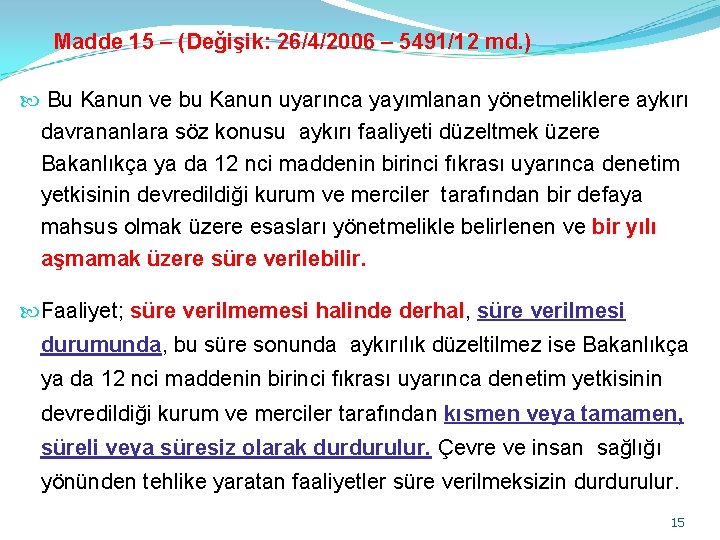 Madde 15 – (Değişik: 26/4/2006 – 5491/12 md.)

Bu Kanun ve bu Kanun uyarınca yayımlanan yönetmeliklere aykırı davrananlara söz konusu aykırı faaliyeti düzeltmek üzere Bakanlıkça ya da 12 nci maddenin birinci fıkrası uyarınca denetim yetkisinin devredildiği kurum ve merciler tarafından bir defaya mahsus olmak üzere esasları yönetmelikle belirlenen ve bir yılı aşmamak üzere süre verilebilir.

Faaliyet; süre verilmemesi halinde derhal, süre verilmesi durumunda, bu süre sonunda aykırılık düzeltilmez ise Bakanlıkça ya da 12 nci maddenin birinci fıkrası uyarınca denetim yetkisinin devredildiği kurum ve merciler tarafından kısmen veya tamamen, süreli veya süresiz olarak durdurulur. Çevre ve insan sağlığı yönünden tehlike yaratan faaliyetler süre verilmeksizin durdurulur.

15